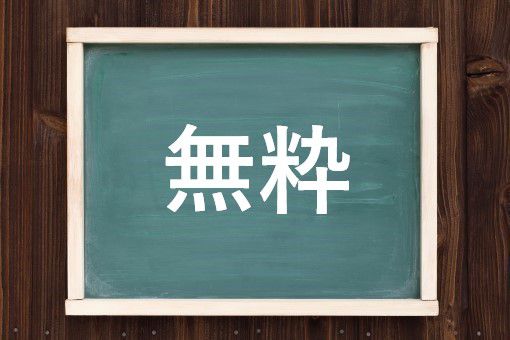 無粋